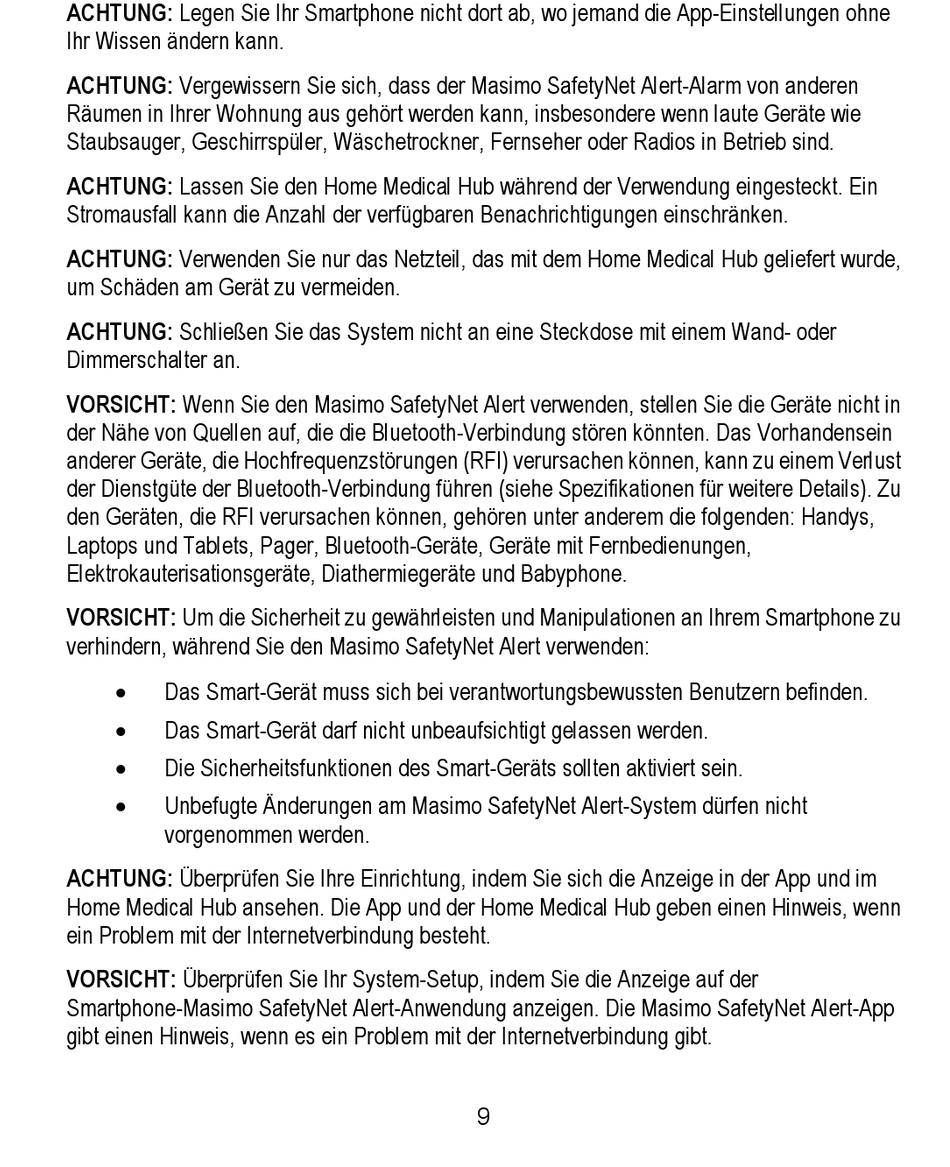 ACHTUNG: Legen Sie Ihr Smartphone nicht dort ab, wo jemand die App-Einstellungen ohne Ihr Wissen ändern kann.

ACHTUNG: Vergewissern Sie sich, dass der Masimo SafetyNet Alert-Alarm von anderen Räumen in Ihrer Wohnung aus gehört werden kann, insbesondere wenn laute Geräte wie Staubsauger, Geschirrspüler, Wäschetrockner, Fernseher oder Radios in Betrieb sind.

ACHTUNG: Lassen Sie den Home Medical Hub während der Verwendung eingesteckt. Ein Stromausfall kann die Anzahl der verfügbaren Benachrichtigungen einschränken.

ACHTUNG: Verwenden Sie nur das Netzteil, das mit dem Home Medical Hub geliefert wurde, um Schäden am Gerät zu vermeiden.

ACHTUNG: Schließen Sie das System nicht an eine Steckdose mit einem Wand- oder Dimmerschalter an.

VORSICHT: Wenn Sie den Masimo SafetyNet Alert verwenden, stellen Sie die Geräte nicht in der Nähe von Quellen auf, die die Bluetooth-Verbindung stören könnten. Das Vorhandensein anderer Geräte, die Hochfrequenzstörungen (RFI) verursachen können, kann zu einem Verlust der Dienstgüte der Bluetooth-Verbindung führen (siehe Spezifikationen für weitere Details). Zu den Geräten, die RFI verursachen können, gehören unter anderem die folgenden: Handys, Laptops und Tablets, Pager, Bluetooth-Geräte, Geräte mit Fernbedienungen, Elektrokauterisationsgeräte, Diathermiegeräte und Babyphone.

VORSICHT: Um die Sicherheit zu gewährleisten und Manipulationen an Ihrem Smartphone zu verhindern, während Sie den Masimo SafetyNet Alert verwenden:

• Das Smart-Gerät muss sich bei verantwortungsbewussten Benutzern befinden.
• Das Smart-Gerät darf nicht unbeaufsichtigt gelassen werden.
• Die Sicherheitsfunktionen des Smart-Geräts sollten aktiviert sein.
• Unbefugte Änderungen am Masimo SafetyNet Alert-System dürfen nicht vorgenommen werden.

ACHTUNG: Überprüfen Sie Ihre Einrichtung, indem Sie sich die Anzeige in der App und im Home Medical Hub ansehen. Die App und der Home Medical Hub geben einen Hinweis, wenn ein Problem mit der Internetverbindung besteht.

VORSICHT: Überprüfen Sie Ihr System-Setup, indem Sie die Anzeige auf der Smartphone-Masimo SafetyNet Alert-Anwendung anzeigen. Die Masimo SafetyNet Alert-App gibt einen Hinweis, wenn es ein Problem mit der Internetverbindung gibt.

9